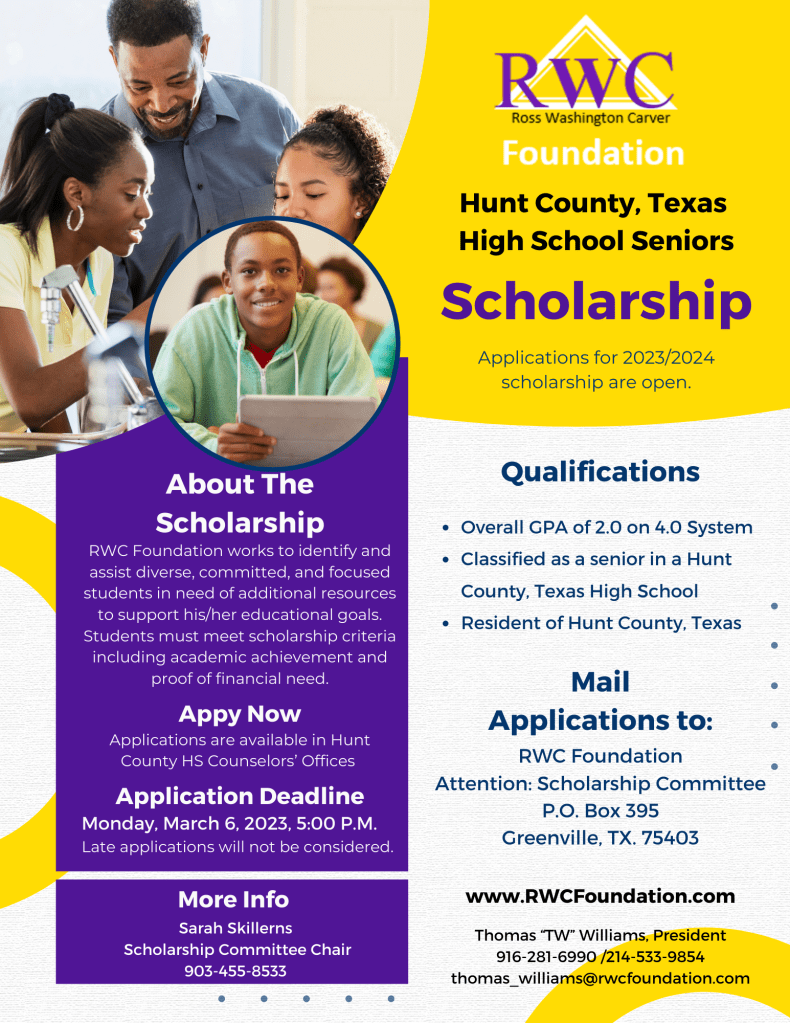 RWC
Ross Washington Carver
Foundation

Hunt County, Texas
High School Seniors

Scholarship

Applications for 2023/2024 scholarship are open.

About The Scholarship

RWC Foundation works to identify and assist diverse, committed, and focused students in need of additional resources to support his/her educational goals. Students must meet scholarship criteria including academic achievement and proof of financial need.

Appy Now

Applications are available in Hunt County HS Counselors' Offices

Application Deadline

Monday, March 6, 2023, 5:00 P.M.
Late applications will not be considered.

More Info

Sarah Skillerns
Scholarship Committee Chair
903-455-8533

Qualifications

• Overall GPA of 2.0 on 4.0 System
• Classified as a senior in a Hunt County, Texas High School
• Resident of Hunt County, Texas

Mail Applications to:

RWC Foundation
Attention: Scholarship Committee
P.O. Box 395
Greenville, TX. 75403

www.RWCFoundation.com

Thomas "TW" Williams, President
916-281-6990 /214-533-9854
thomas_williams@rwcfoundation.com